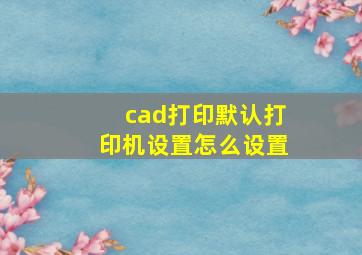 cad打印默认打印机设置怎么设置